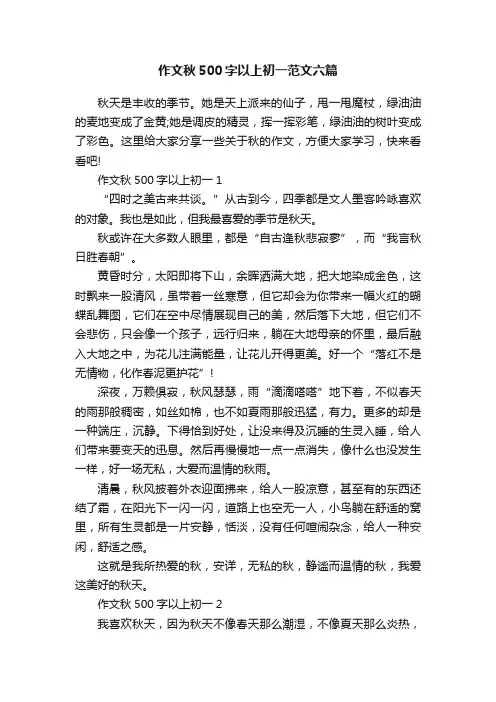 作文秋500字以上初一范文六篇

秋天是丰收的季节。她是天上派来的仙子，甩一甩魔杖，绿油油的麦地变成了金黄;她是调皮的精灵，挥一挥彩笔，绿油油的树叶变成了彩色。这里给大家分享一些关于秋的作文，方便大家学习，快来看看吧!

作文秋500字以上初一1

“四时之美古来共谈。”从古到今，四季都是文人墨客吟咏喜欢的对象。我也是如此，但我最喜爱的季节是秋天。

秋或许在大多数人眼里，都是“自古逢秋悲寂寥”，而“我言秋日胜春朝”。

黄昏时分，太阳即将下山，余晖洒满大地，把大地染成金色，这时飘来一股清风，虽带着一丝寒意，但它却会为你带来一幅火红的蝴蝶乱舞图，它们在空中尽情展现自己的美，然后落下大地，但它们不会悲伤，只会像一个孩子，远行归来，躺在大地母亲的怀里，最后融入大地之中，为花儿注满能量，让花儿开得更美。好一个“落红不是无情物，化作春泥更护花”!

深夜，万籁俱寂，秋风瑟瑟，雨“滴滴嗒嗒”地下着，不似春天的雨那般稠密，如丝如棉，也不如夏雨那般迅猛，有力。更多的却是一种端庄，沉静。下得恰到好处，让没来得及沉睡的生灵入睡，给人们带来要变天的迅息。然后再慢慢地一点一点消失，像什么也没发生一样，好一场无私，大爱而温情的秋雨。

清晨，秋风披着外衣迎面拂来，给人一股凉意，甚至有的东西还结了霜，在阳光下一闪一闪，道路上也空无一人，小鸟躺在舒适的窝里，所有生灵都是一片安静，恬淡，没有任何喧闹杂念，给人一种安闲，舒适之感。

这就是我所热爱的秋，安详，无私的秋，静谧而温情的秋，我爱这美好的秋天。

作文秋500字以上初一2

我喜欢秋天，因为秋天不像春天那么潮湿，不像夏天那么炎热，